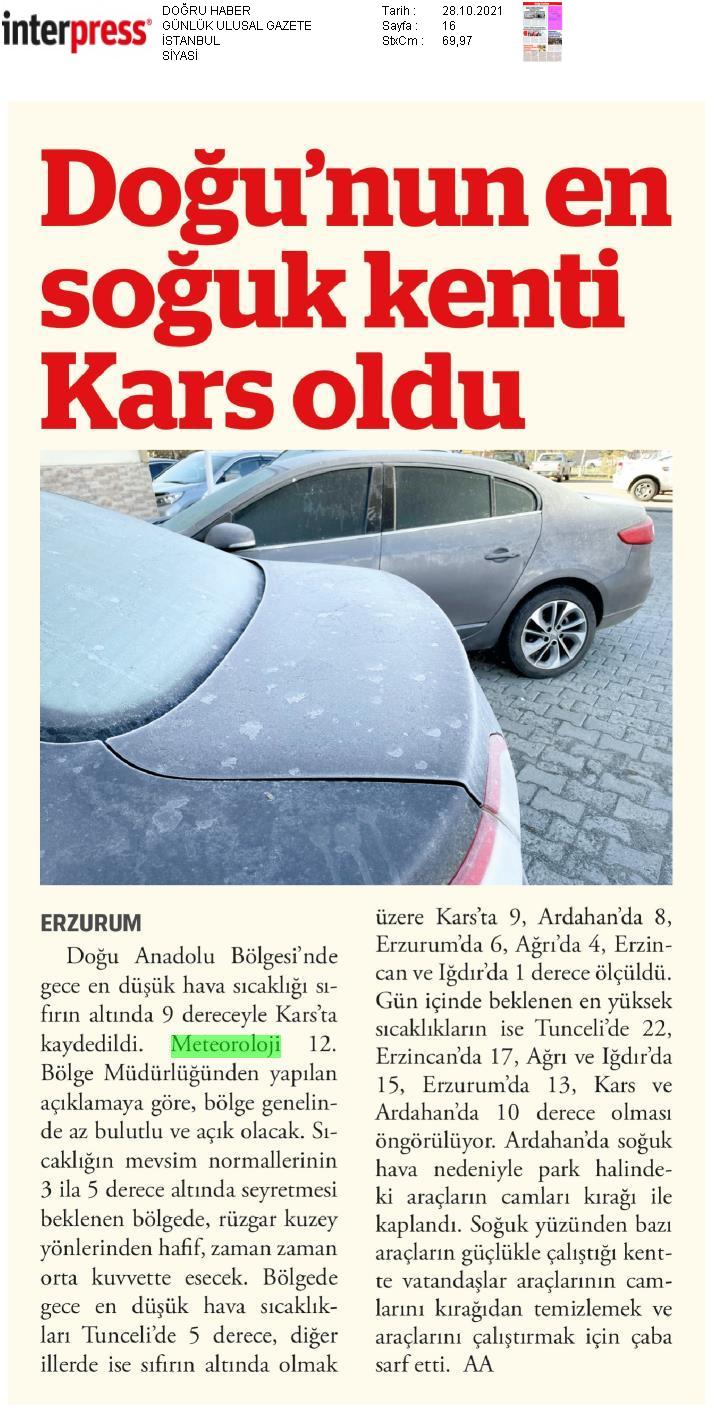 interpress®

DOĞRU HABER
GÜNLÜK ULUSAL GAZETE
İSTANBUL
SİYASİ

Tarih : 28.10.2021
Sayfa : 16
StxCm : 69,97

Doğu'nun en soğuk kenti Kars oldu

ERZURUM

Doğu Anadolu Bölgesi'nde gece en düşük hava sıcaklığı sıfırın altında 9 dereceyle Kars'ta kaydedildi. Meteoroloji 12. Bölge Müdürlüğünden yapılan açıklamaya göre, bölge genelinde az bulutlu ve açık olacak. Sıcaklığın mevsim normallerinin 3 ila 5 derece altında seyretmesi beklenen bölgede, rüzgar kuzey yönlerinden hafif, zaman zaman orta kuvvette esecek. Bölgede gece en düşük hava sıcaklıkları Tunceli'de 5 derece, diğer illerde ise sıfırın altında olmak üzere Kars'ta 9, Ardahan'da 8, Erzurum'da 6, Ağrı'da 4, Erzincan ve Iğdır'da 1 derece ölçüldü. Gün içinde beklenen en yüksek sıcaklıkların ise Tunceli'de 22, Erzincan'da 17, Ağrı ve Iğdır'da 15, Erzurum'da 13, Kars ve Ardahan'da 10 derece olması öngörülüyor. Ardahan'da soğuk hava nedeniyle park halindeki araçların camları kırağı ile kaplandı. Soğuk yüzünden bazı araçların güçlükle çalıştığı kentte vatandaşlar araçlarının camlarını kırağıdan temizlemek ve araçlarını çalıştırmak için çaba sarf etti. AA